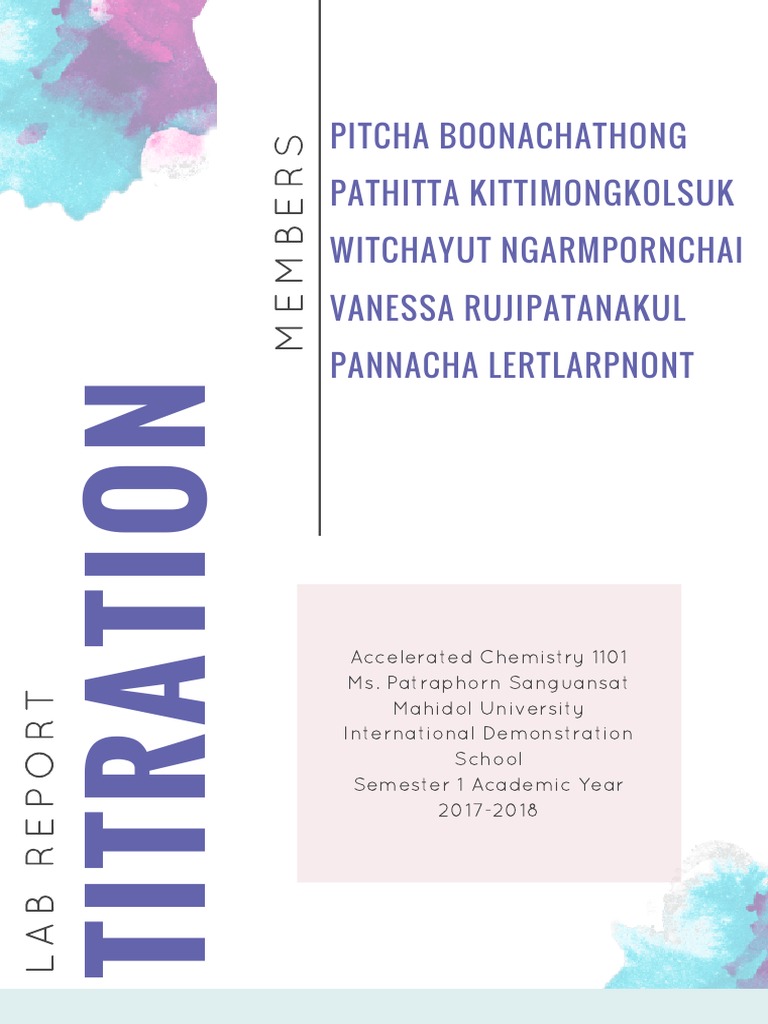 LAB REPORT
TITRATION

MEMBERS

PITCHA BOONACHATHONG
PATHITTA KITTIMONGKOLSUK
WITCHAYUT NGARMPORNCHAI
VANESSA RUJIPATANAKUL
PANNACHA LERTLARPNONT

Accelerated Chemistry 1101
Ms. Patraphorn Sanguansat
Mahidol University
International Demonstration School
Semester 1 Academic Year 2017-2018